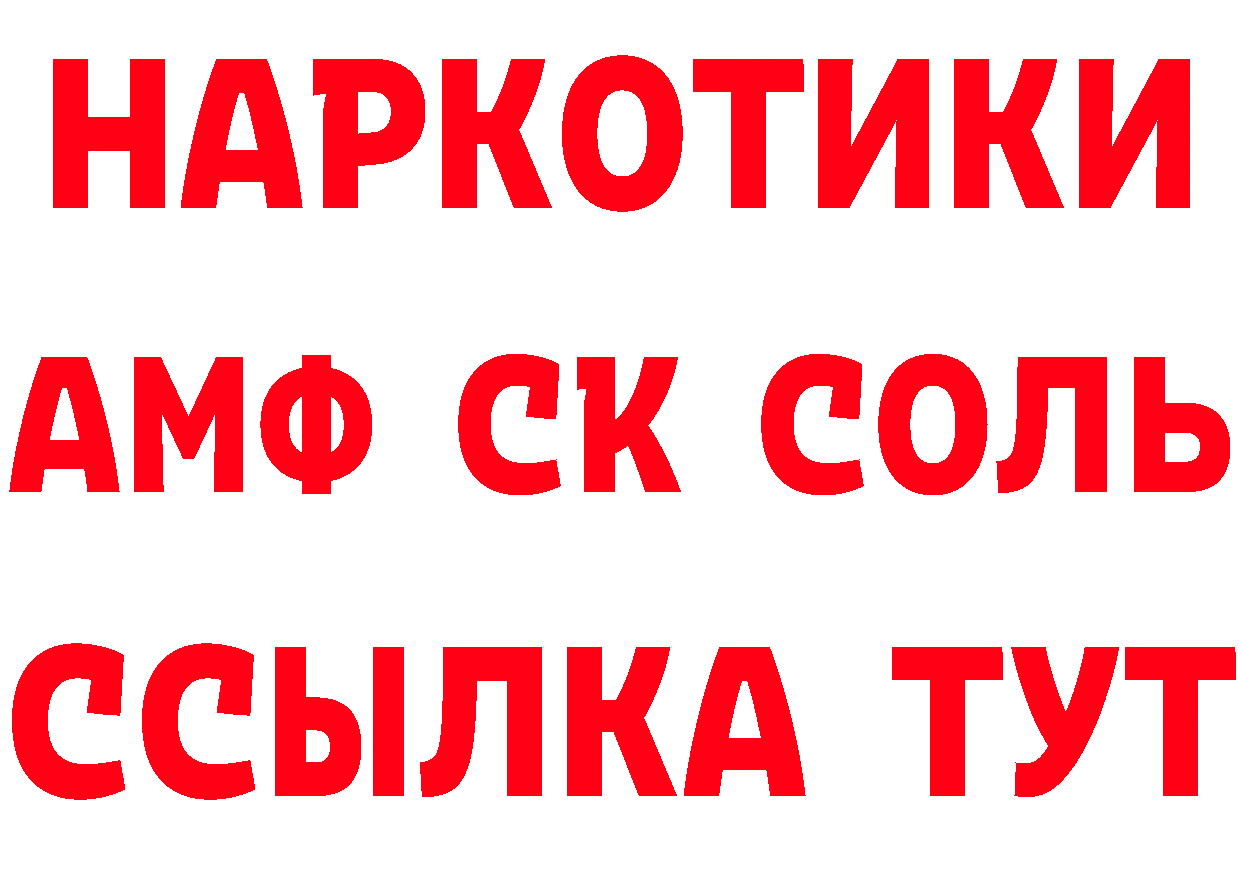 НАРКОТИКИ

АМФ СК СОЛЬ

ССЫЛКА ТУТ